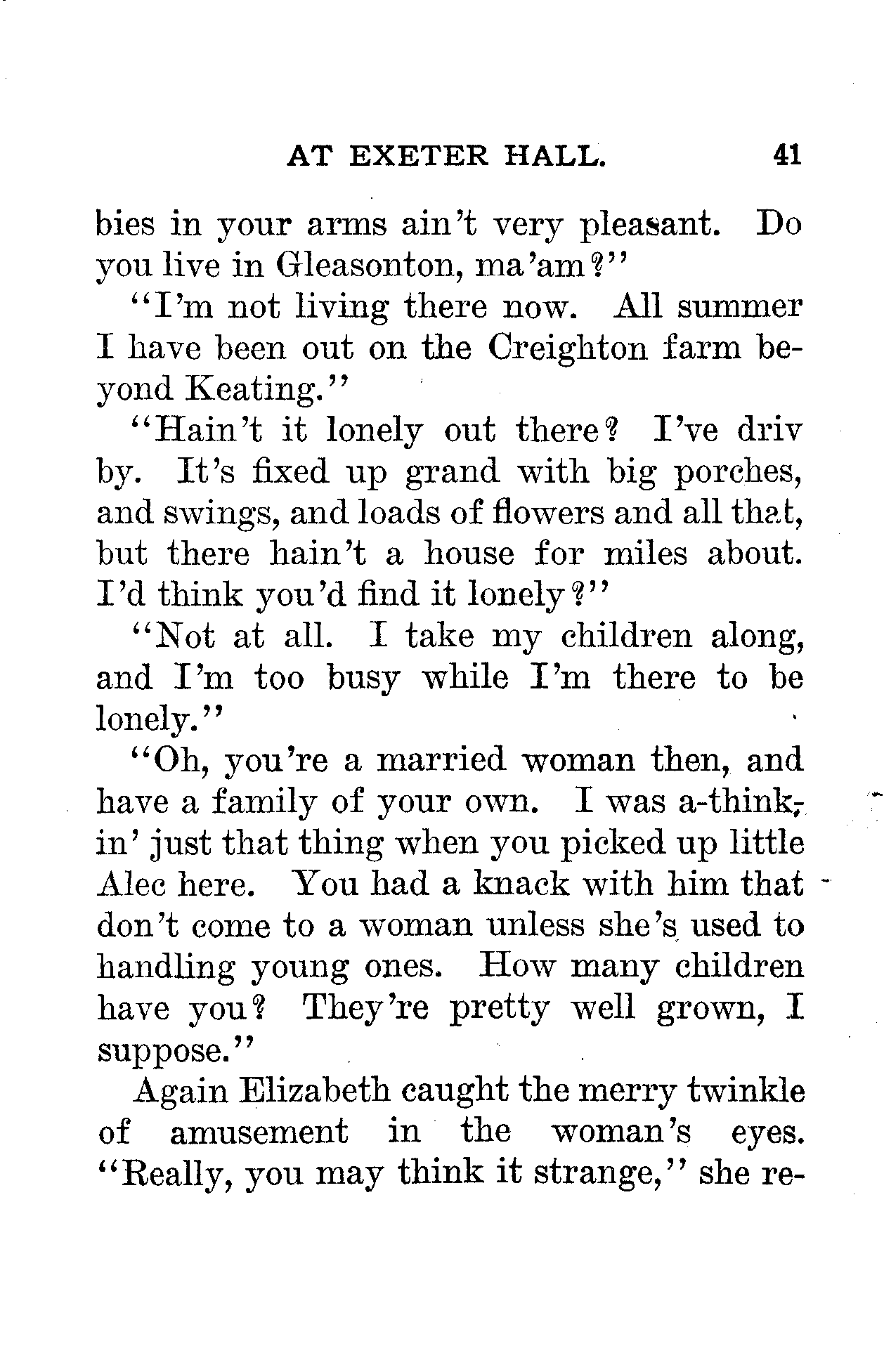 AT EXETER HALL. 41

bies in your arms ain't very pleasant. Do you live in Gleasonton, ma'am?"

"I'm not living there now. All summer I have been out on the Creighton farm beyond Keating."

"Hain't it lonely out there? I've driv by. It's fixed up grand with big porches, and swings, and loads of flowers and all that, but there hain't a house for miles about. I'd think you'd find it lonely?"

"Not at all. I take my children along, and I'm too busy while I'm there to be lonely."

"Oh, you're a married woman then, and have a family of your own. I was a-thinkin' just that thing when you picked up little Alec here. You had a knack with him that don't come to a woman unless she's used to handling young ones. How many children have you? They're pretty well grown, I suppose."

Again Elizabeth caught the merry twinkle of amusement in the woman's eyes. "Really, you may think it strange," she re-